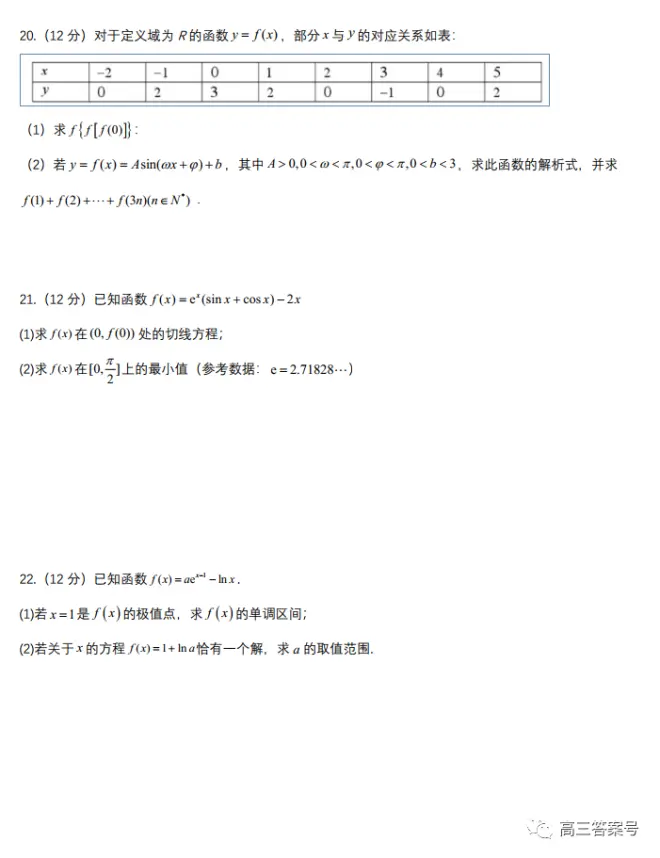 20.（12 分）对于定义域为 $R$ 的函数 $y=f(x)$，部分 $x$ 与 $y$ 的对应关系如表：

| $x$ | $-2$ | $-1$ | $0$ | $1$ | $2$ | $3$ | $4$ | $5$ |
|---|---|---|---|---|---|---|---|---|
| $y$ | $0$ | $2$ | $3$ | $2$ | $0$ | $-1$ | $0$ | $2$ |

（1）求 $f\{f[f(0)]\}$；

（2）若 $y=f(x)=A\sin(\omega x+\varphi)+b$，其中 $A>0,0<\omega<\pi,0<\varphi<\pi,0<b<3$，求此函数的解析式，并求 $f(1)+f(2)+\cdots+f(3n)(n\in N^{*})$．

21.（12 分）已知函数 $f(x)=e^{x}(\sin x+\cos x)-2x$

(1)求 $f(x)$ 在 $(0,f(0))$ 处的切线方程；

(2)求 $f(x)$ 在 $[0,\frac{\pi}{2}]$ 上的最小值（参考数据：$e=2.71828\cdots$）

22.（12 分）已知函数 $f(x)=ae^{x-1}-\ln x$．

(1)若 $x=1$ 是 $f(x)$ 的极值点，求 $f(x)$ 的单调区间；

(2)若关于 $x$ 的方程 $f(x)=1+\ln a$ 恰有一个解，求 $a$ 的取值范围．

高三答案号